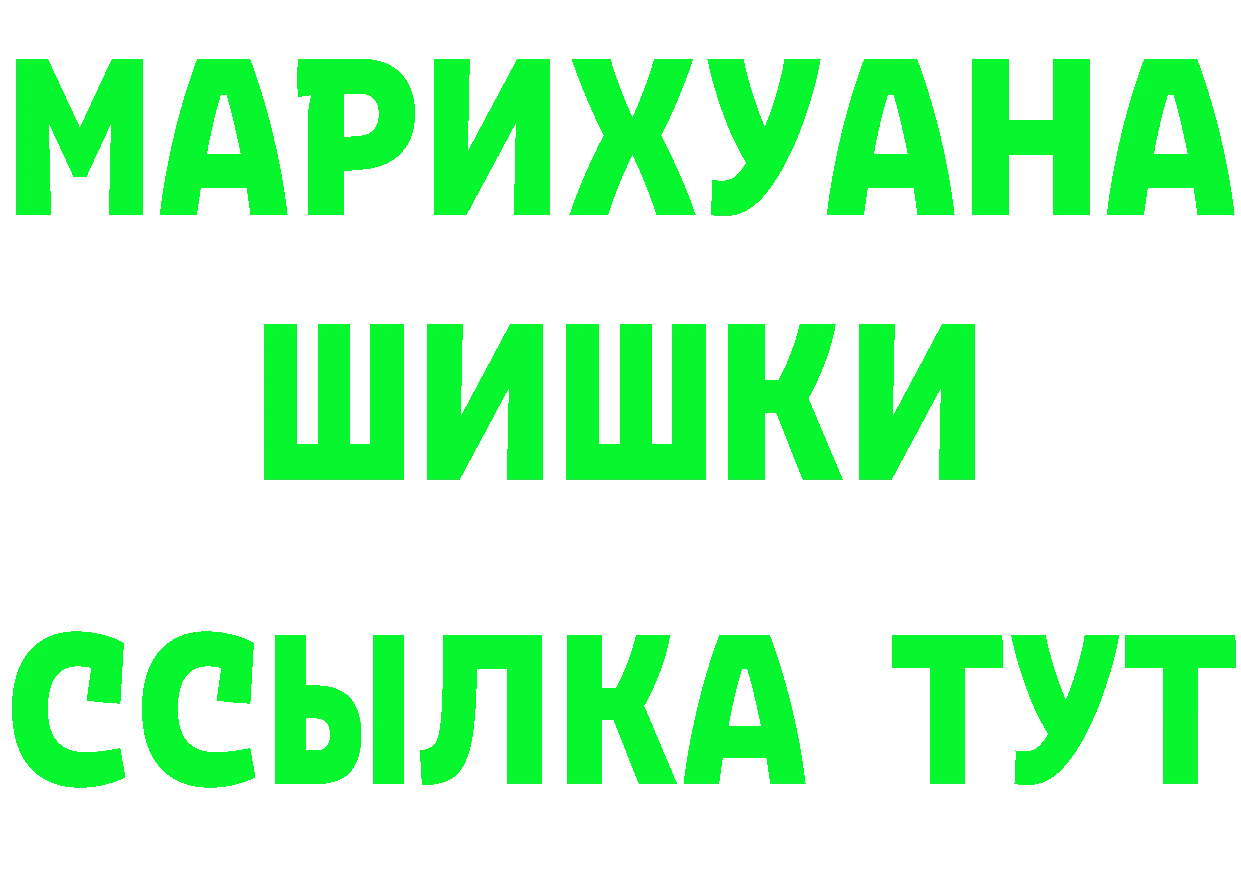 МАРИХУАНА
ШИШКИ
ССЫЛКА ТУТ